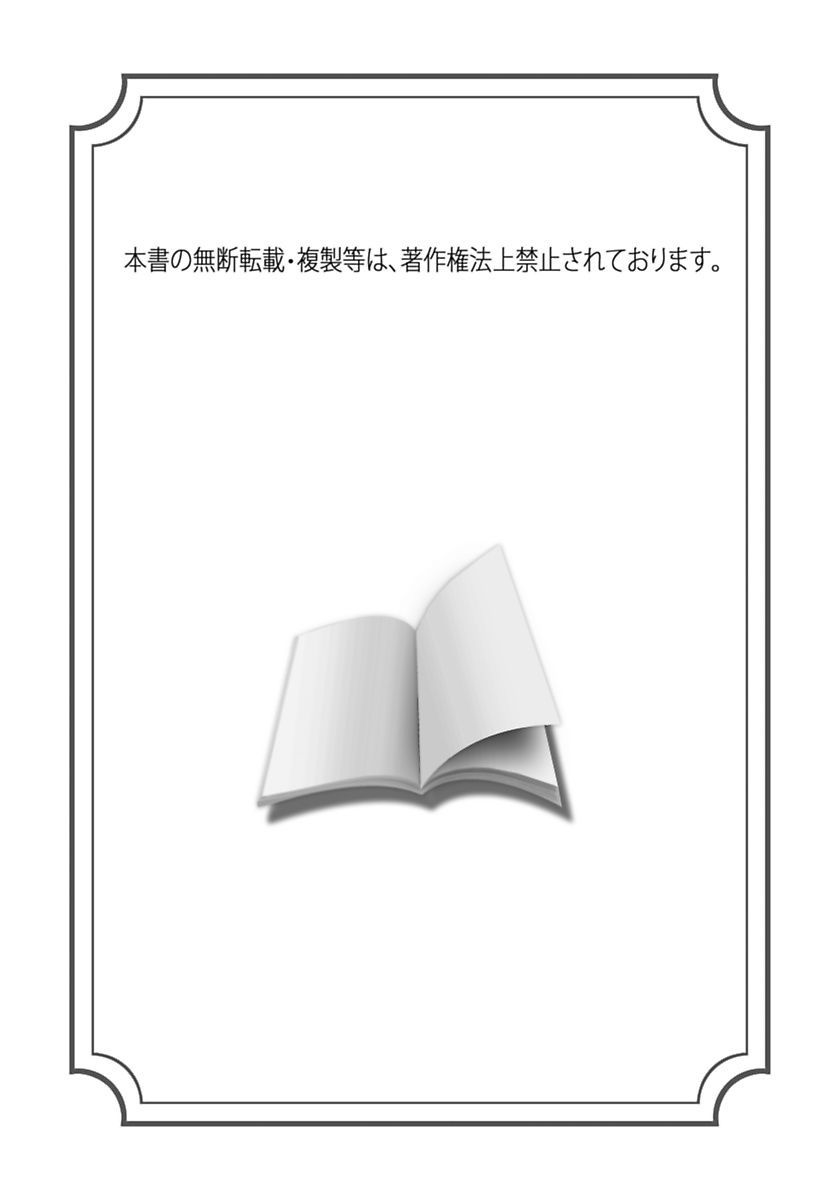 本書の無断転載・複製等は、著作権法上禁止されております。